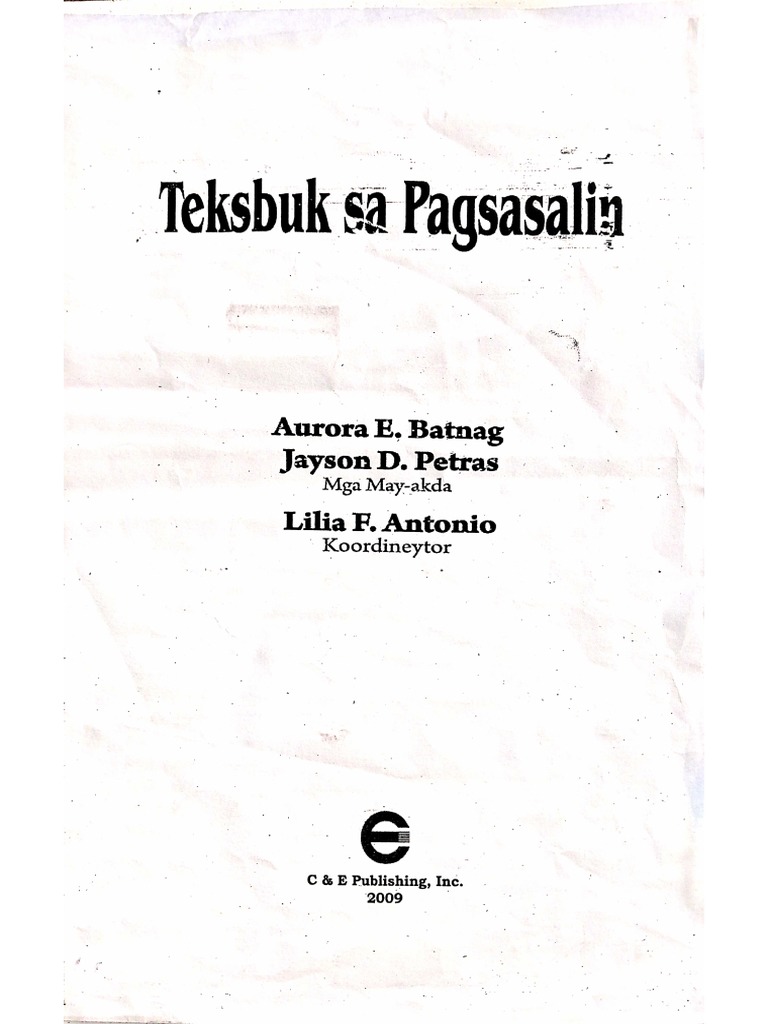 Teksbuk sa Pagsasalin

Aurora E. Batnag
Jayson D. Petras
Mga May-akda
Lilia F. Antonio
Koordineytor

C & E Publishing, Inc.
2009